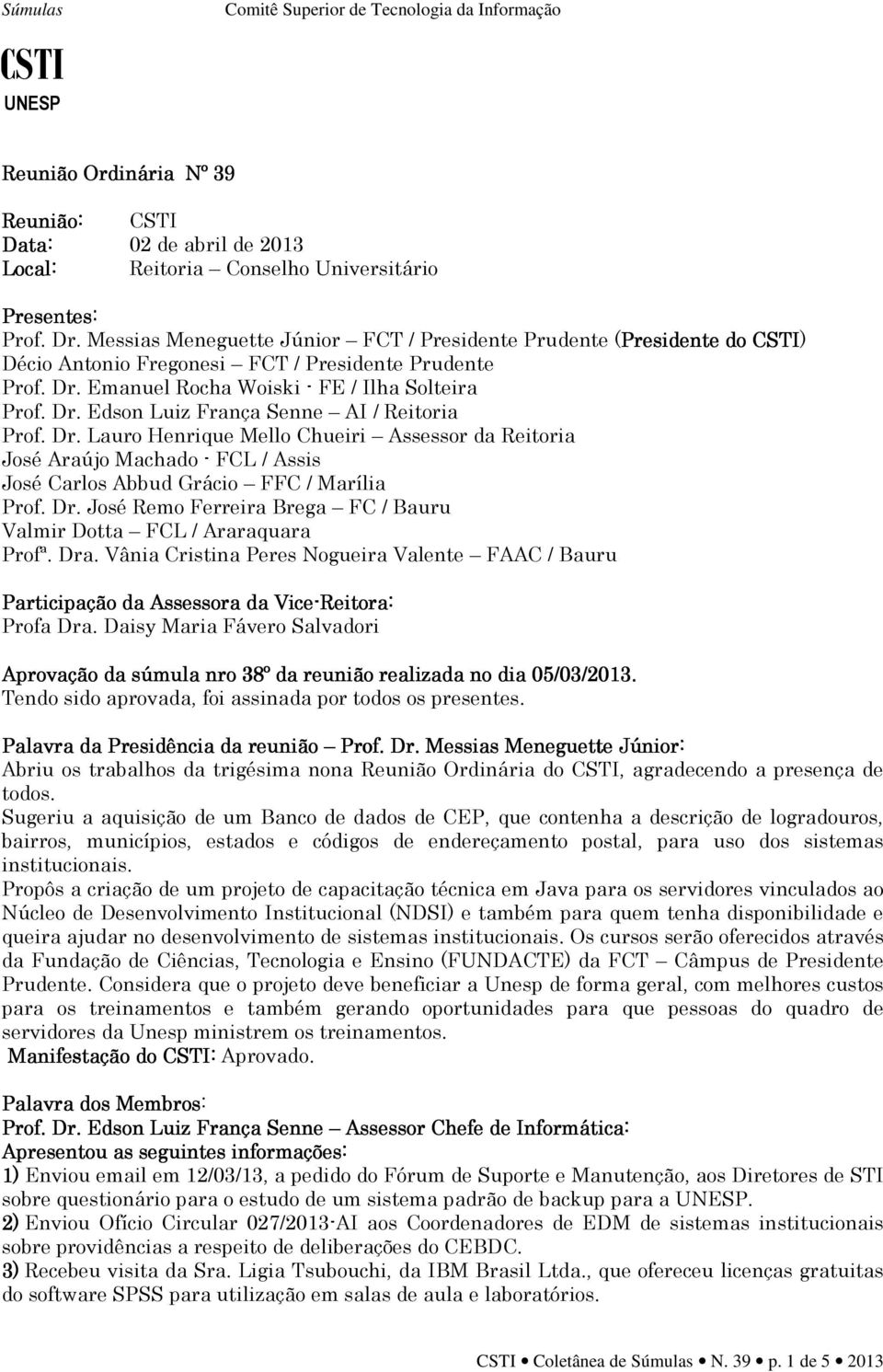 Súmulas Comitê Superior de Tecnologia da Informação

CSTI
UNESP

Reunião Ordinária Nº 39

Reunião: CSTI
Data: 02 de abril de 2013
Local: Reitoria – Conselho Universitário

Presentes:
Prof. Dr. Messias Meneguette Júnior – FCT / Presidente Prudente (Presidente do CSTI)
Décio Antonio Fregonesi – FCT / Presidente Prudente
Prof. Dr. Emanuel Rocha Woiski - FE / Ilha Solteira
Prof. Dr. Edson Luiz França Senne – AI / Reitoria
Prof. Dr. Lauro Henrique Mello Chueiri – Assessor da Reitoria
José Araújo Machado - FCL / Assis
José Carlos Abbud Grácio – FFC / Marília
Prof. Dr. José Remo Ferreira Brega – FC / Bauru
Valmir Dotta – FCL / Araraquara
Profª. Dra. Vânia Cristina Peres Nogueira Valente – FAAC / Bauru

Participação da Assessora da Vice-Reitora:
Profa Dra. Daisy Maria Fávero Salvadori

Aprovação da súmula nro 38º da reunião realizada no dia 05/03/2013.
Tendo sido aprovada, foi assinada por todos os presentes.

Palavra da Presidência da reunião – Prof. Dr. Messias Meneguette Júnior:
Abriu os trabalhos da trigésima nona Reunião Ordinária do CSTI, agradecendo a presença de todos.
Sugeriu a aquisição de um Banco de dados de CEP, que contenha a descrição de logradouros, bairros, municípios, estados e códigos de endereçamento postal, para uso dos sistemas institucionais.
Propôs a criação de um projeto de capacitação técnica em Java para os servidores vinculados ao Núcleo de Desenvolvimento Institucional (NDSI) e também para quem tenha disponibilidade e queira ajudar no desenvolvimento de sistemas institucionais. Os cursos serão oferecidos através da Fundação de Ciências, Tecnologia e Ensino (FUNDACTE) da FCT – Câmpus de Presidente Prudente. Considera que o projeto deve beneficiar a Unesp de forma geral, com melhores custos para os treinamentos e também gerando oportunidades para que pessoas do quadro de servidores da Unesp ministrem os treinamentos.
Manifestação do CSTI: Aprovado.

Palavra dos Membros:
Prof. Dr. Edson Luiz França Senne – Assessor Chefe de Informática:
Apresentou as seguintes informações:
1) Enviou email em 12/03/13, a pedido do Fórum de Suporte e Manutenção, aos Diretores de STI sobre questionário para o estudo de um sistema padrão de backup para a UNESP.
2) Enviou Ofício Circular 027/2013-AI aos Coordenadores de EDM de sistemas institucionais sobre providências a respeito de deliberações do CEBDC.
3) Recebeu visita da Sra. Ligia Tsubouchi, da IBM Brasil Ltda., que ofereceu licenças gratuitas do software SPSS para utilização em salas de aula e laboratórios.

CSTI • Coletânea de Súmulas • N. 39 • p. 1 de 5 • 2013